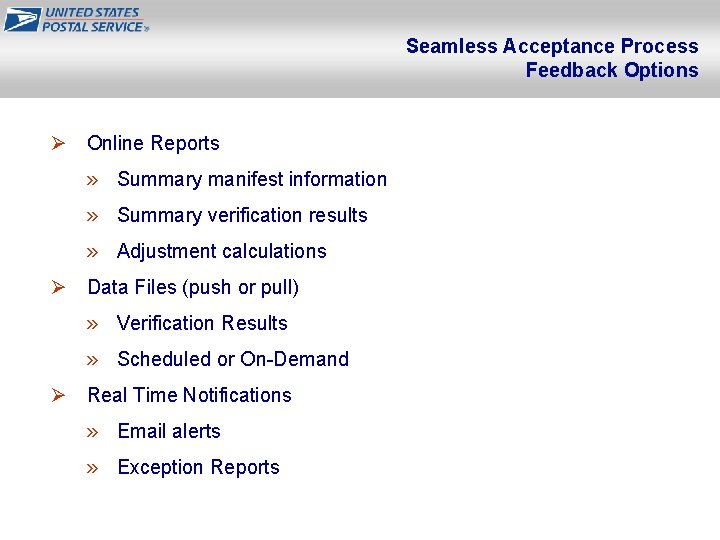 UNITED STATES POSTAL SERVICE®

Seamless Acceptance Process
Feedback Options

➢ Online Reports

» Summary manifest information

» Summary verification results

» Adjustment calculations

➢ Data Files (push or pull)

» Verification Results

» Scheduled or On-Demand

➢ Real Time Notifications

» Email alerts

» Exception Reports